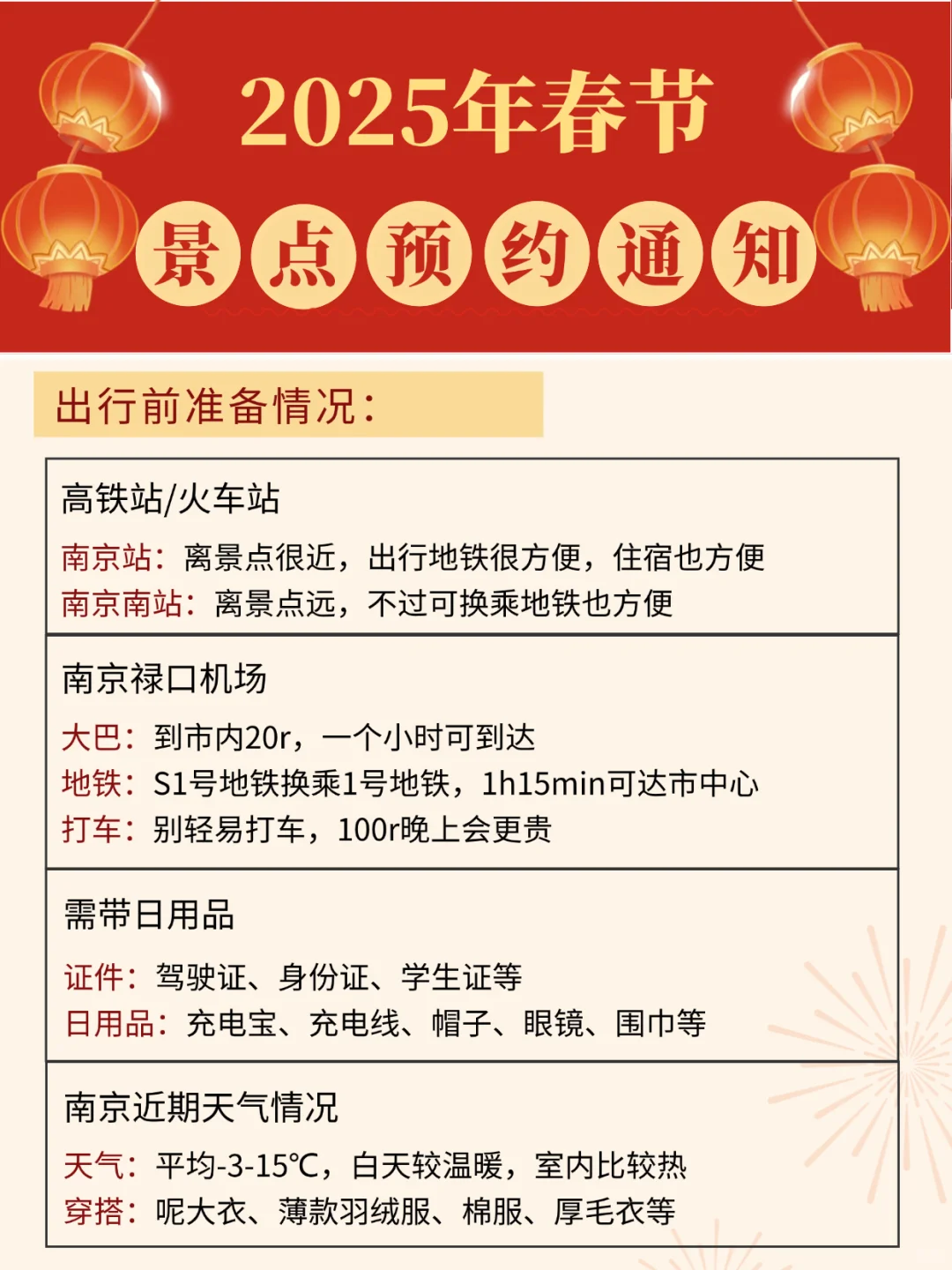 2025年春节

景点预约通知

出行前准备情况：

高铁站/火车站

南京站：离景点很近，出行地铁很方便，住宿也方便
南京南站：离景点远，不过可换乘地铁也方便

南京禄口机场

大巴：到市内20r，一个小时可到达
地铁：S1号地铁换乘1号地铁，1h15min可达市中心
打车：别轻易打车，100r晚上会更贵

需带日用品

证件：驾驶证、身份证、学生证等
日用品：充电宝、充电线、帽子、眼镜、围巾等

南京近期天气情况

天气：平均-3-15℃，白天较温暖，室内比较热
穿搭：呢大衣、薄款羽绒服、棉服、厚毛衣等